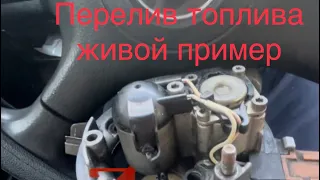 Перелив топлива живой пример